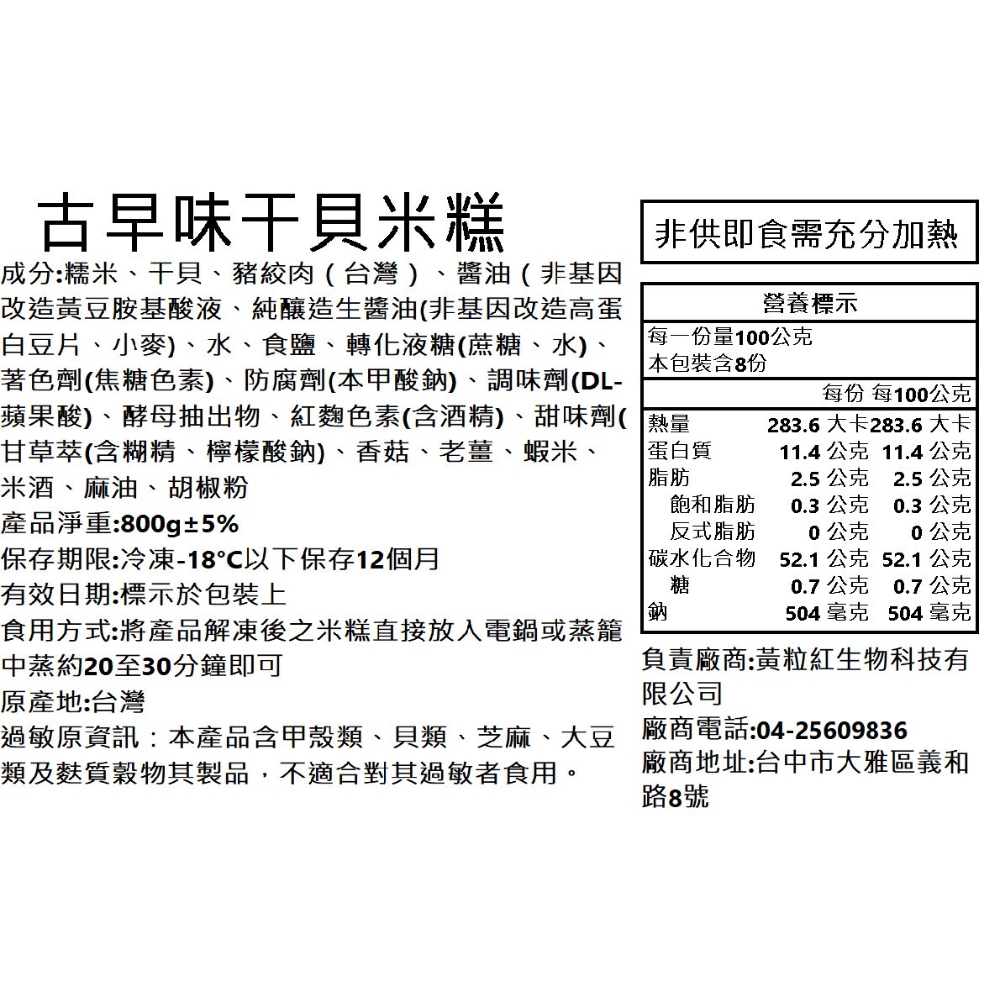 古早味干貝米糕

成分:糯米、干貝、豬絞肉（台灣）、醬油（非基因改造黃豆胺基酸液、純釀造生醬油(非基因改造高蛋白豆片、小麥)、水、食鹽、轉化液糖(蔗糖、水)、著色劑(焦糖色素)、防腐劑(本甲酸鈉)、調味劑(DL-蘋果酸)、酵母抽出物、紅麴色素(含酒精)、甜味劑(甘草萃(含糊精、檸檬酸鈉)、香菇、老薑、蝦米、米酒、麻油、胡椒粉

產品淨重:800g±5%

保存期限:冷凍-18°C以下保存12個月

有效日期:標示於包裝上

食用方式:將產品解凍後之米糕直接放入電鍋或蒸籠中蒸約20至30分鐘即可

原產地:台灣

過敏原資訊：本產品含甲殼類、貝類、芝麻、大豆類及麩質穀物其製品，不適合對其過敏者食用。

非供即食需充分加熱

營養標示

每一份量100公克
本包裝含8份

| | 每份 | 每100公克 |
|---|---|---|
| 熱量 | 283.6 大卡 | 283.6 大卡 |
| 蛋白質 | 11.4 公克 | 11.4 公克 |
| 脂肪 | 2.5 公克 | 2.5 公克 |
| 飽和脂肪 | 0.3 公克 | 0.3 公克 |
| 反式脂肪 | 0 公克 | 0 公克 |
| 碳水化合物 | 52.1 公克 | 52.1 公克 |
| 糖 | 0.7 公克 | 0.7 公克 |
| 鈉 | 504 毫克 | 504 毫克 |

負責廠商:黃粒紅生物科技有限公司

廠商電話:04-25609836

廠商地址:台中市大雅區義和路8號